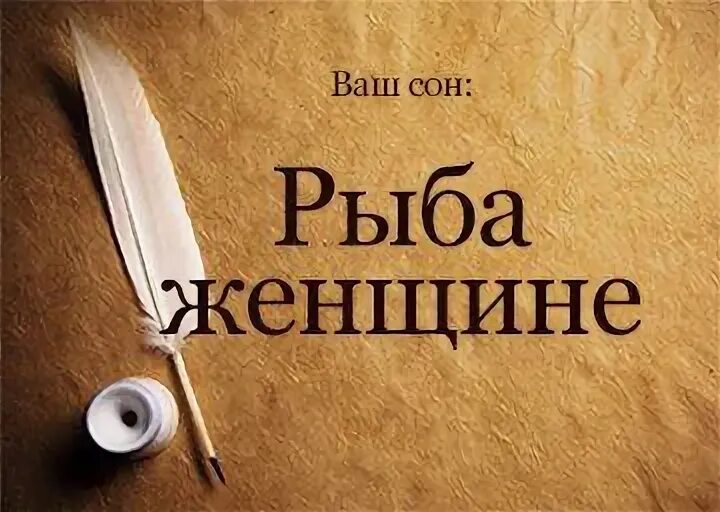 Ваш сон:

Рыба женщине